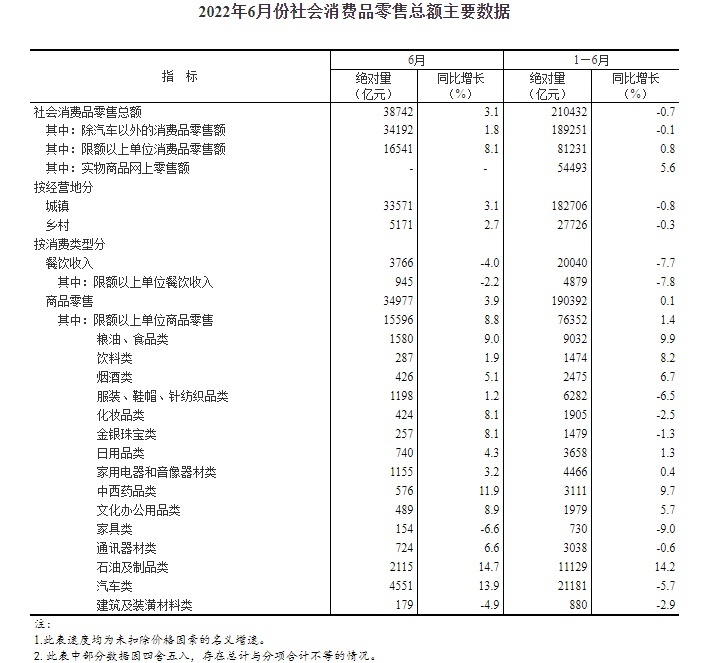 2022年6月份社会消费品零售总额主要数据

| 指 标 | 6月 绝对量（亿元） | 6月 同比增长（%） | 1－6月 绝对量（亿元） | 1－6月 同比增长（%） |
|---|---|---|---|---|
| 社会消费品零售总额 | 38742 | 3.1 | 210432 | -0.7 |
| 其中：除汽车以外的消费品零售额 | 34192 | 1.8 | 189251 | -0.1 |
| 其中：限额以上单位消费品零售额 | 16541 | 8.1 | 81231 | 0.8 |
| 其中：实物商品网上零售额 | - | - | 54493 | 5.6 |
| 按经营地分 | | | | |
| 城镇 | 33571 | 3.1 | 182706 | -0.8 |
| 乡村 | 5171 | 2.7 | 27726 | -0.3 |
| 按消费类型分 | | | | |
| 餐饮收入 | 3766 | -4.0 | 20040 | -7.7 |
| 其中：限额以上单位餐饮收入 | 945 | -2.2 | 4879 | -7.8 |
| 商品零售 | 34977 | 3.9 | 190392 | 0.1 |
| 其中：限额以上单位商品零售 | 15596 | 8.8 | 76352 | 1.4 |
| 粮油、食品类 | 1580 | 9.0 | 9032 | 9.9 |
| 饮料类 | 287 | 1.9 | 1474 | 8.2 |
| 烟酒类 | 426 | 5.1 | 2475 | 6.7 |
| 服装、鞋帽、针纺织品类 | 1198 | 1.2 | 6282 | -6.5 |
| 化妆品类 | 424 | 8.1 | 1905 | -2.5 |
| 金银珠宝类 | 257 | 8.1 | 1479 | -1.3 |
| 日用品类 | 740 | 4.3 | 3658 | 1.3 |
| 家用电器和音像器材类 | 1155 | 3.2 | 4466 | 0.4 |
| 中西药品类 | 576 | 11.9 | 3111 | 9.7 |
| 文化办公用品类 | 489 | 8.9 | 1979 | 5.7 |
| 家具类 | 154 | -6.6 | 730 | -9.0 |
| 通讯器材类 | 724 | 6.6 | 3038 | -0.6 |
| 石油及制品类 | 2115 | 14.7 | 11129 | 14.2 |
| 汽车类 | 4551 | 13.9 | 21181 | -5.7 |
| 建筑及装潢材料类 | 179 | -4.9 | 880 | -2.9 |

注：
1.此表速度均为未扣除价格因素的名义增速。
2.此表中部分数据因四舍五入，存在总计与分项合计不等的情况。